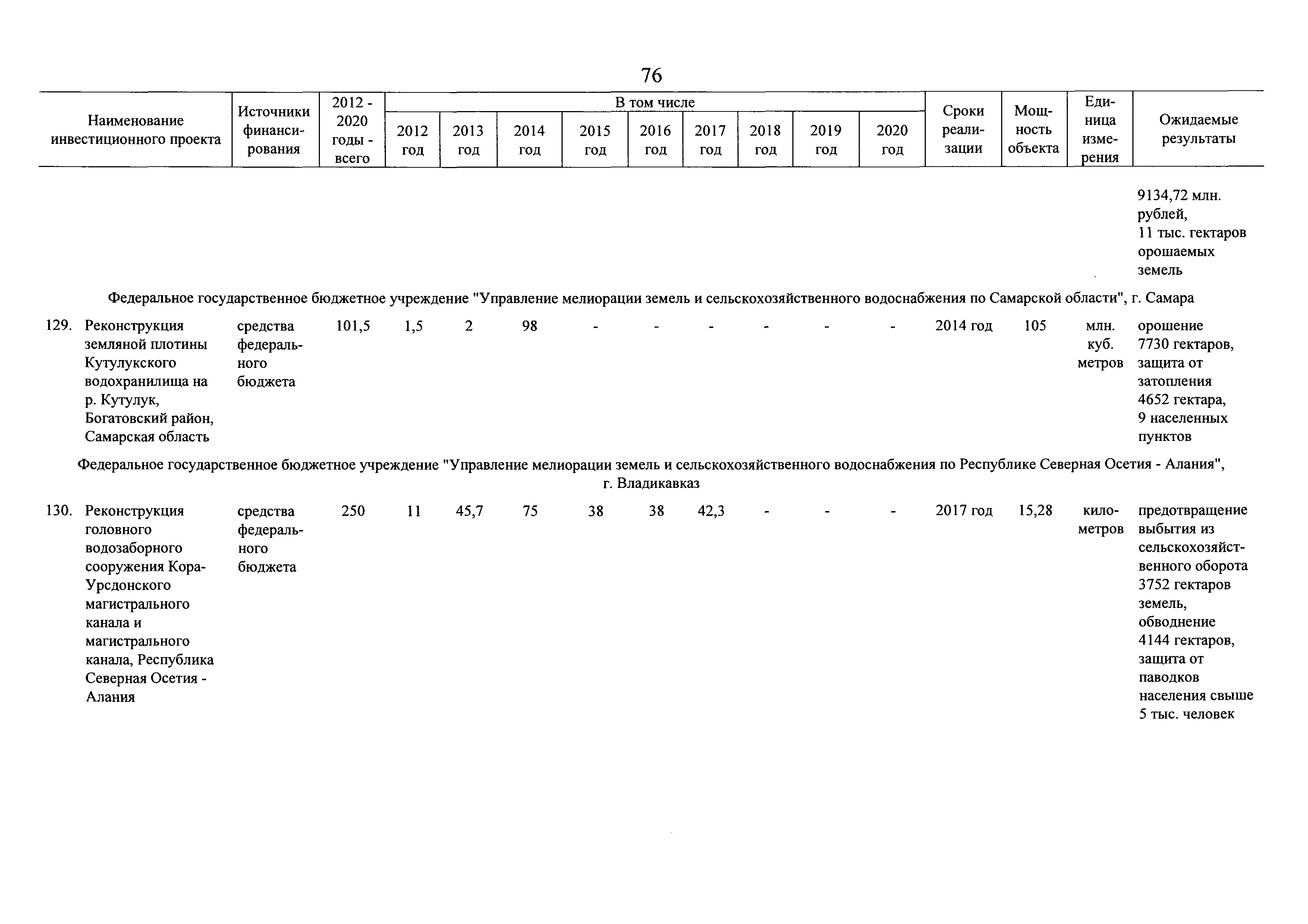 76

| Наименование инвестиционного проекта | Источники финансирования | 2012 - 2020 годы - всего | В том числе 2012 год | 2013 год | 2014 год | 2015 год | 2016 год | 2017 год | 2018 год | 2019 год | 2020 год | Сроки реализации | Мощность объекта | Единица измерения | Ожидаемые результаты |
|---|---|---|---|---|---|---|---|---|---|---|---|---|---|---|---|
| | | | | | | | | | | | | | | | 9134,72 млн. рублей, 11 тыс. гектаров орошаемых земель |
| Федеральное государственное бюджетное учреждение "Управление мелиорации земель и сельскохозяйственного водоснабжения по Самарской области", г. Самара | | | | | | | | | | | | | | | |
| 129. Реконструкция земляной плотины Кутулукского водохранилища на р. Кутулук, Богатовский район, Самарская область | средства федерального бюджета | 101,5 | 1,5 | 2 | 98 | - | - | - | - | - | - | 2014 год | 105 | млн. куб. метров | орошение 7730 гектаров, защита от затопления 4652 гектара, 9 населенных пунктов |
| Федеральное государственное бюджетное учреждение "Управление мелиорации земель и сельскохозяйственного водоснабжения по Республике Северная Осетия - Алания", г. Владикавказ | | | | | | | | | | | | | | | |
| 130. Реконструкция головного водозаборного сооружения Кора-Урсдонского магистрального канала и магистрального канала, Республика Северная Осетия - Алания | средства федерального бюджета | 250 | 11 | 45,7 | 75 | 38 | 38 | 42,3 | - | - | - | 2017 год | 15,28 | километров | предотвращение выбытия из сельскохозяйственного оборота 3752 гектаров земель, обводнение 4144 гектаров, защита от паводков населения свыше 5 тыс. человек |